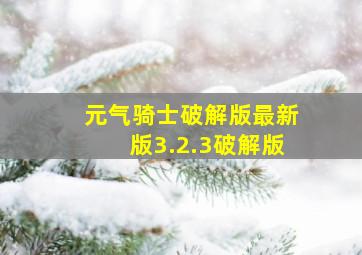 元气骑士破解版最新版3.2.3破解版